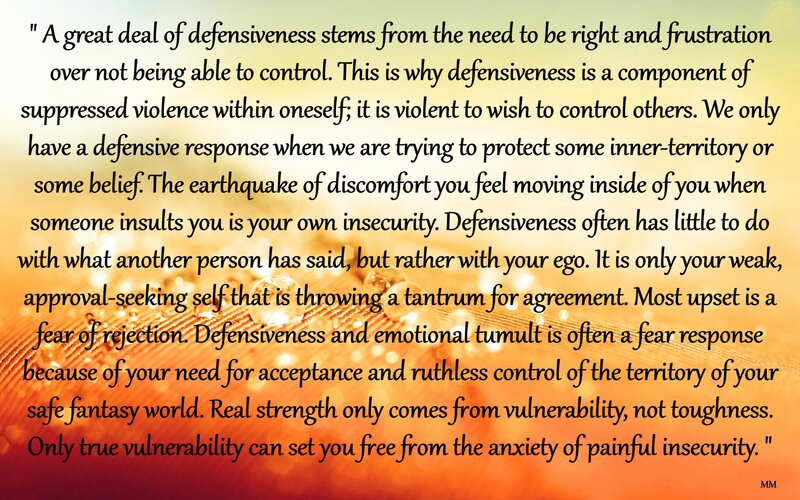 " A great deal of defensiveness stems from the need to be right and frustration over not being able to control. This is why defensiveness is a component of suppressed violence within oneself; it is violent to wish to control others. We only have a defensive response when we are trying to protect some inner-territory or some belief. The earthquake of discomfort you feel moving inside of you when someone insults you is your own insecurity. Defensiveness often has little to do with what another person has said, but rather with your ego. It is only your weak, approval-seeking self that is throwing a tantrum for agreement. Most upset is a fear of rejection. Defensiveness and emotional tumult is often a fear response because of your need for acceptance and ruthless control of the territory of your safe fantasy world. Real strength only comes from vulnerability, not toughness. Only true vulnerability can set you free from the anxiety of painful insecurity. "

MM